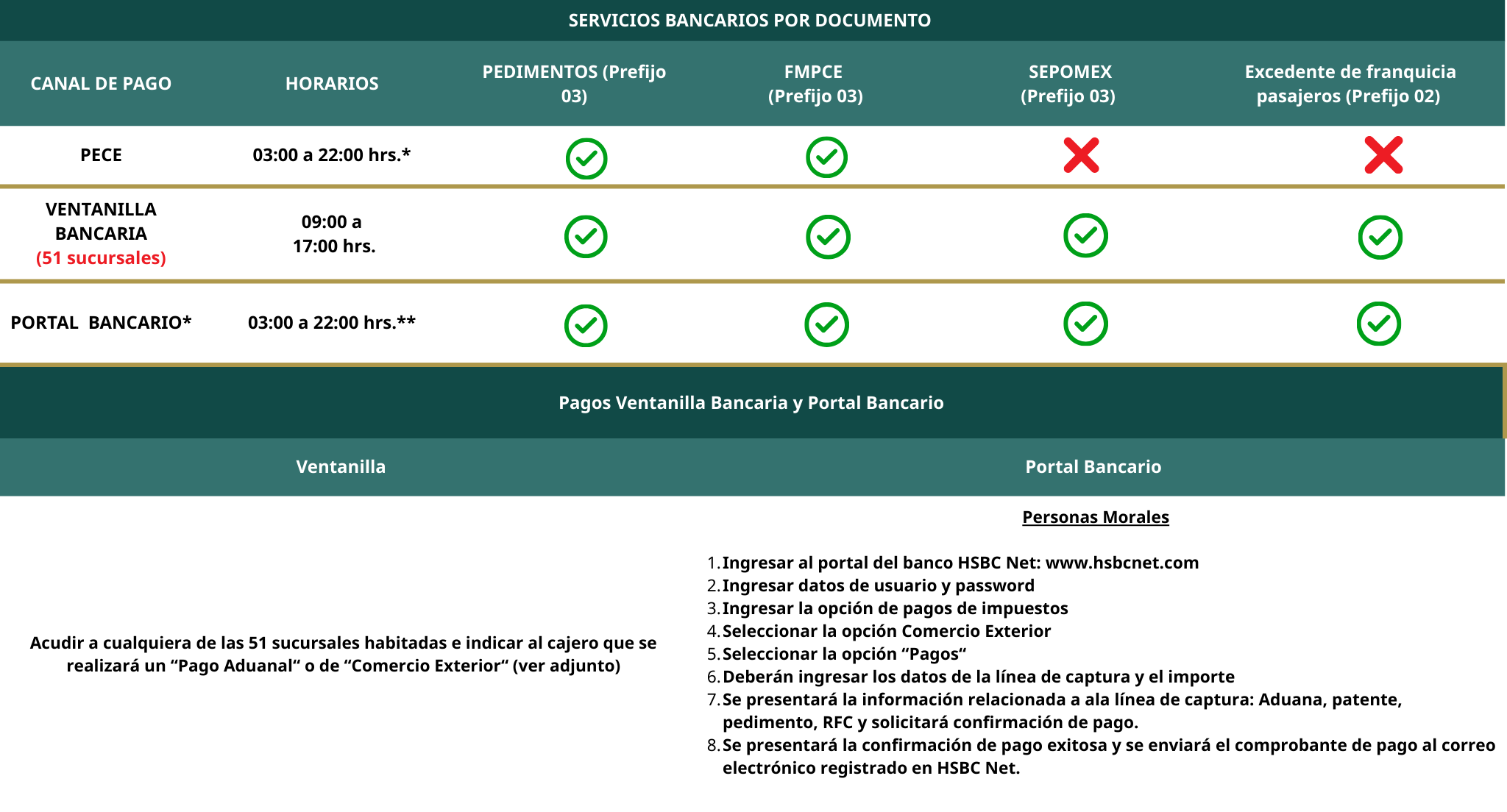 SERVICIOS BANCARIOS POR DOCUMENTO

| CANAL DE PAGO | HORARIOS | PEDIMENTOS (Prefijo 03) | FMPCE (Prefijo 03) | SEPOMEX (Prefijo 03) | Excedente de franquicia pasajeros (Prefijo 02) |
|---|---|---|---|---|---|
| PECE | 03:00 a 22:00 hrs.* | ✓ | ✓ | ✗ | ✗ |
| VENTANILLA BANCARIA (51 sucursales) | 09:00 a 17:00 hrs. | ✓ | ✓ | ✓ | ✓ |
| PORTAL BANCARIO* | 03:00 a 22:00 hrs.** | ✓ | ✓ | ✓ | ✓ |

Pagos Ventanilla Bancaria y Portal Bancario

Ventanilla

Acudir a cualquiera de las 51 sucursales habitadas e indicar al cajero que se realizará un “Pago Aduanal“ o de “Comercio Exterior” (ver adjunto)

Portal Bancario

Personas Morales

1. Ingresar al portal del banco HSBC Net: www.hsbcnet.com
2. Ingresar datos de usuario y password
3. Ingresar la opción de pagos de impuestos
4. Seleccionar la opción Comercio Exterior
5. Seleccionar la opción “Pagos“
6. Deberán ingresar los datos de la línea de captura y el importe
7. Se presentará la información relacionada a ala línea de captura: Aduana, patente, pedimento, RFC y solicitará confirmación de pago.
8. Se presentará la confirmación de pago exitosa y se enviará el comprobante de pago al correo electrónico registrado en HSBC Net.